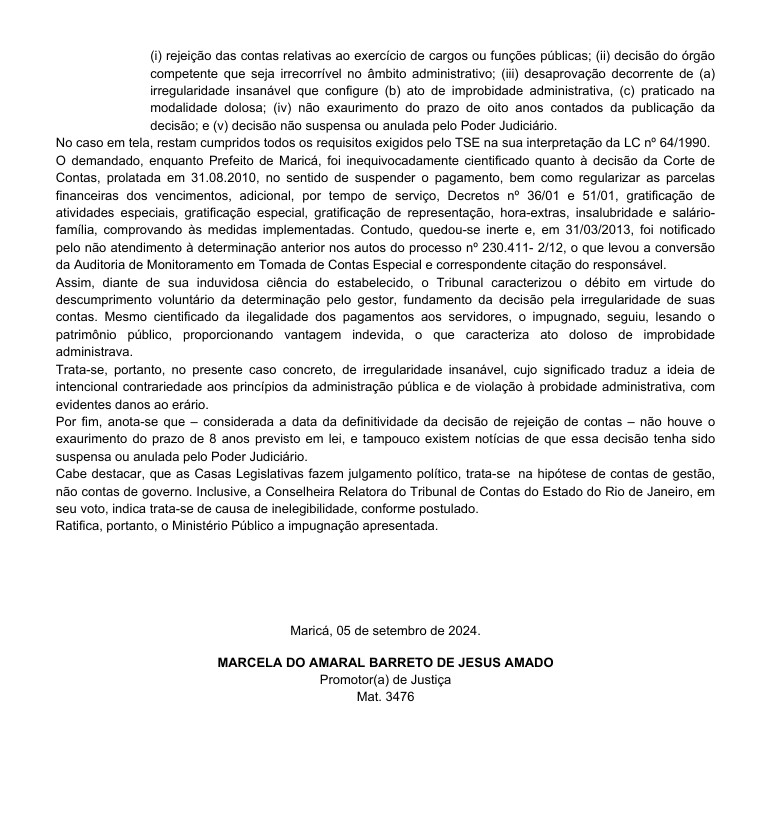 (i) rejeição das contas relativas ao exercício de cargos ou funções públicas; (ii) decisão do órgão competente que seja irrecorrível no âmbito administrativo; (iii) desaprovação decorrente de (a) irregularidade insanável que configure (b) ato de improbidade administrativa, (c) praticado na modalidade dolosa; (iv) não exaurimento do prazo de oito anos contados da publicação da decisão; e (v) decisão não suspensa ou anulada pelo Poder Judiciário.

No caso em tela, restam cumpridos todos os requisitos exigidos pelo TSE na sua interpretação da LC nº 64/1990.

O demandado, enquanto Prefeito de Maricá, foi inequivocadamente cientificado quanto à decisão da Corte de Contas, prolatada em 31.08.2010, no sentido de suspender o pagamento, bem como regularizar as parcelas financeiras dos vencimentos, adicional, por tempo de serviço, Decretos nº 36/01 e 51/01, gratificação de atividades especiais, gratificação especial, gratificação de representação, hora-extras, insalubridade e salário-família, comprovando às medidas implementadas. Contudo, quedou-se inerte e, em 31/03/2013, foi notificado pelo não atendimento à determinação anterior nos autos do processo nº 230.411- 2/12, o que levou a conversão da Auditoria de Monitoramento em Tomada de Contas Especial e correspondente citação do responsável.

Assim, diante de sua induvidosa ciência do estabelecido, o Tribunal caracterizou o débito em virtude do descumprimento voluntário da determinação pelo gestor, fundamento da decisão pela irregularidade de suas contas. Mesmo cientificado da ilegalidade dos pagamentos aos servidores, o impugnado, seguiu, lesando o patrimônio público, proporcionando vantagem indevida, o que caracteriza ato doloso de improbidade administrava.

Trata-se, portanto, no presente caso concreto, de irregularidade insanável, cujo significado traduz a ideia de intencional contrariedade aos princípios da administração pública e de violação à probidade administrativa, com evidentes danos ao erário.

Por fim, anota-se que – considerada a data da definitividade da decisão de rejeição de contas – não houve o exaurimento do prazo de 8 anos previsto em lei, e tampouco existem notícias de que essa decisão tenha sido suspensa ou anulada pelo Poder Judiciário.

Cabe destacar, que as Casas Legislativas fazem julgamento político, trata-se na hipótese de contas de gestão, não contas de governo. Inclusive, a Conselheira Relatora do Tribunal de Contas do Estado do Rio de Janeiro, em seu voto, indica trata-se de causa de inelegibilidade, conforme postulado.

Ratifica, portanto, o Ministério Público a impugnação apresentada.

Maricá, 05 de setembro de 2024.

MARCELA DO AMARAL BARRETO DE JESUS AMADO
Promotor(a) de Justiça
Mat. 3476